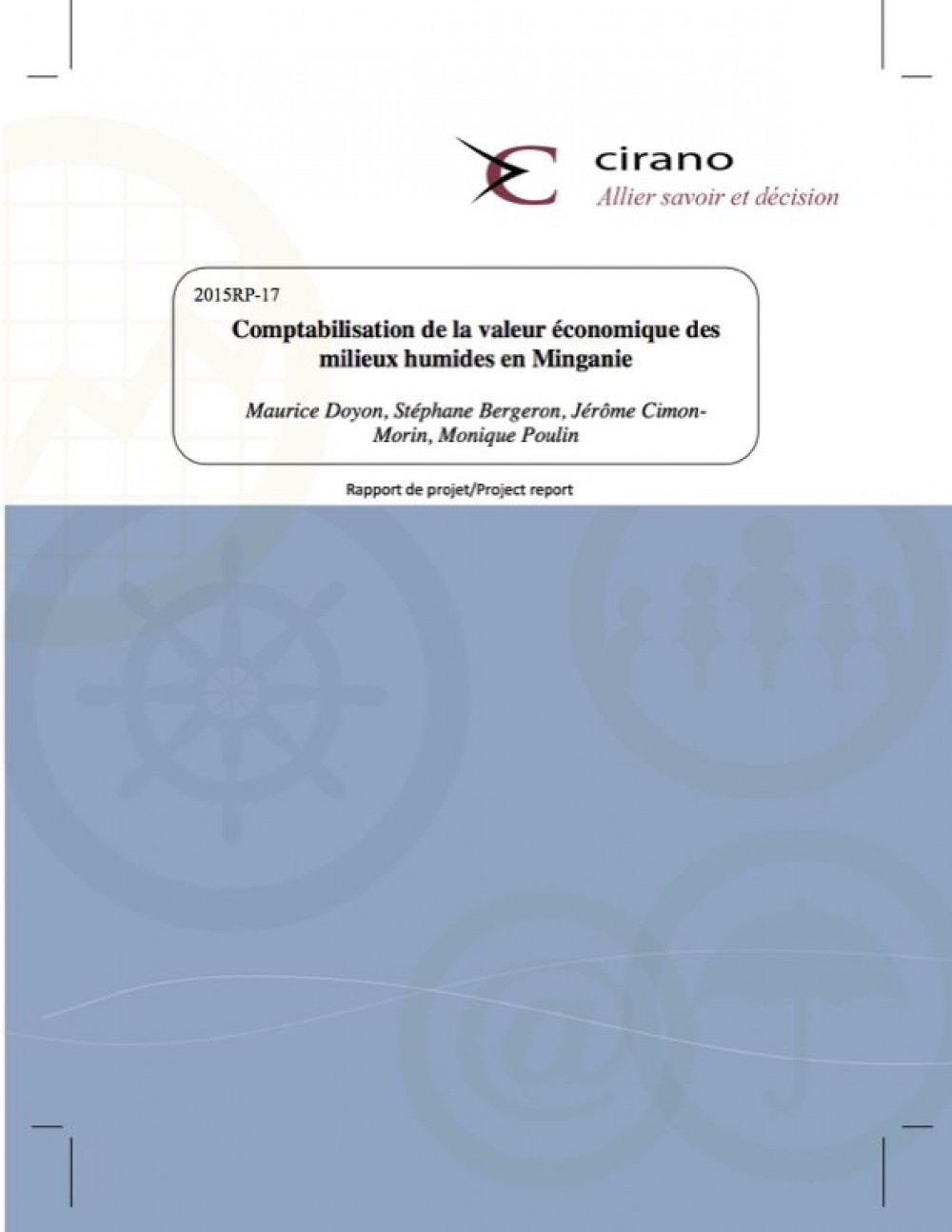 cirano
Allier savoir et décision

2015RP-17

Comptabilisation de la valeur économique des milieux humides en Minganie

Maurice Doyon, Stéphane Bergeron, Jérôme Cimon-Morin, Monique Poulin

Rapport de projet/Project report